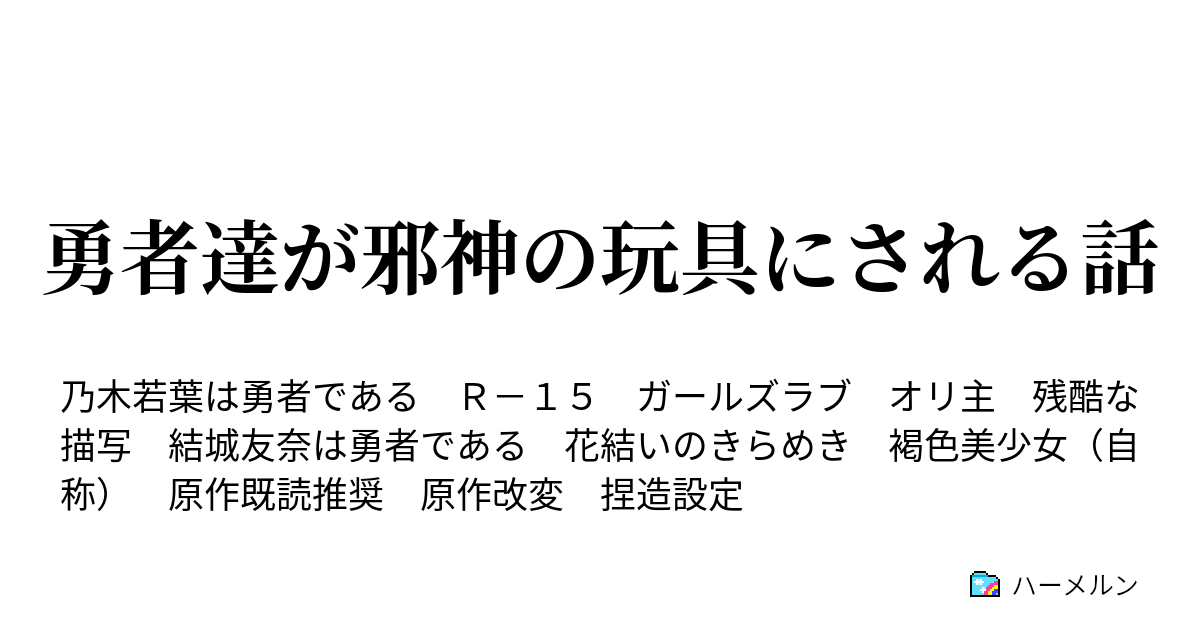 勇者達が邪神の玩具にされる話

乃木若葉は勇者である　Ｒ－１５　ガールズラブ　オリ主　残酷な描写　結城友奈は勇者である　花結いのきらめき　褐色美少女（自称）　原作既読推奨　原作改変　捏造設定

ハーメルン